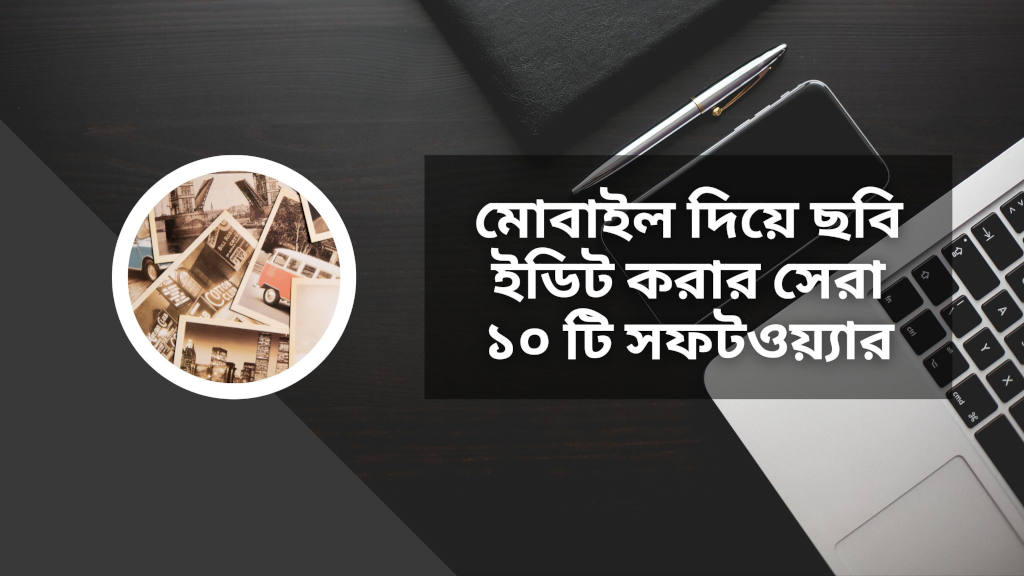 মোবাইল দিয়ে ছবি ইডিট করার সেরা ১০ টি সফটওয়্যার